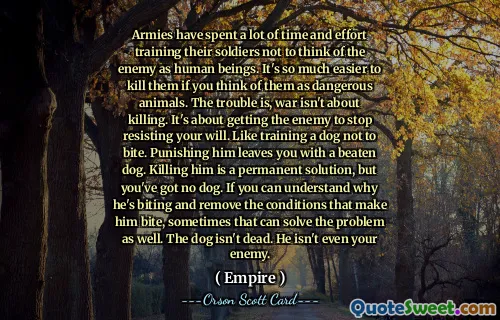 Armies have spent a lot of time and effort training their soldiers not to think of the enemy as human beings. It's so much easier to kill them if you think of them as dangerous animals. The trouble is, war isn't about killing. It's about getting the enemy to stop resisting your will. Like training a dog not to bite. Punishing him leaves you with a beaten dog. Killing him is a permanent solution, but you've got no dog. If you can understand why he's biting and remove the conditions that make him bite, sometimes that can solve the problem as well. The dog isn't dead. He isn't even your enemy.

( Empire )

---Orson Scott Card---

QuoteSweet.com